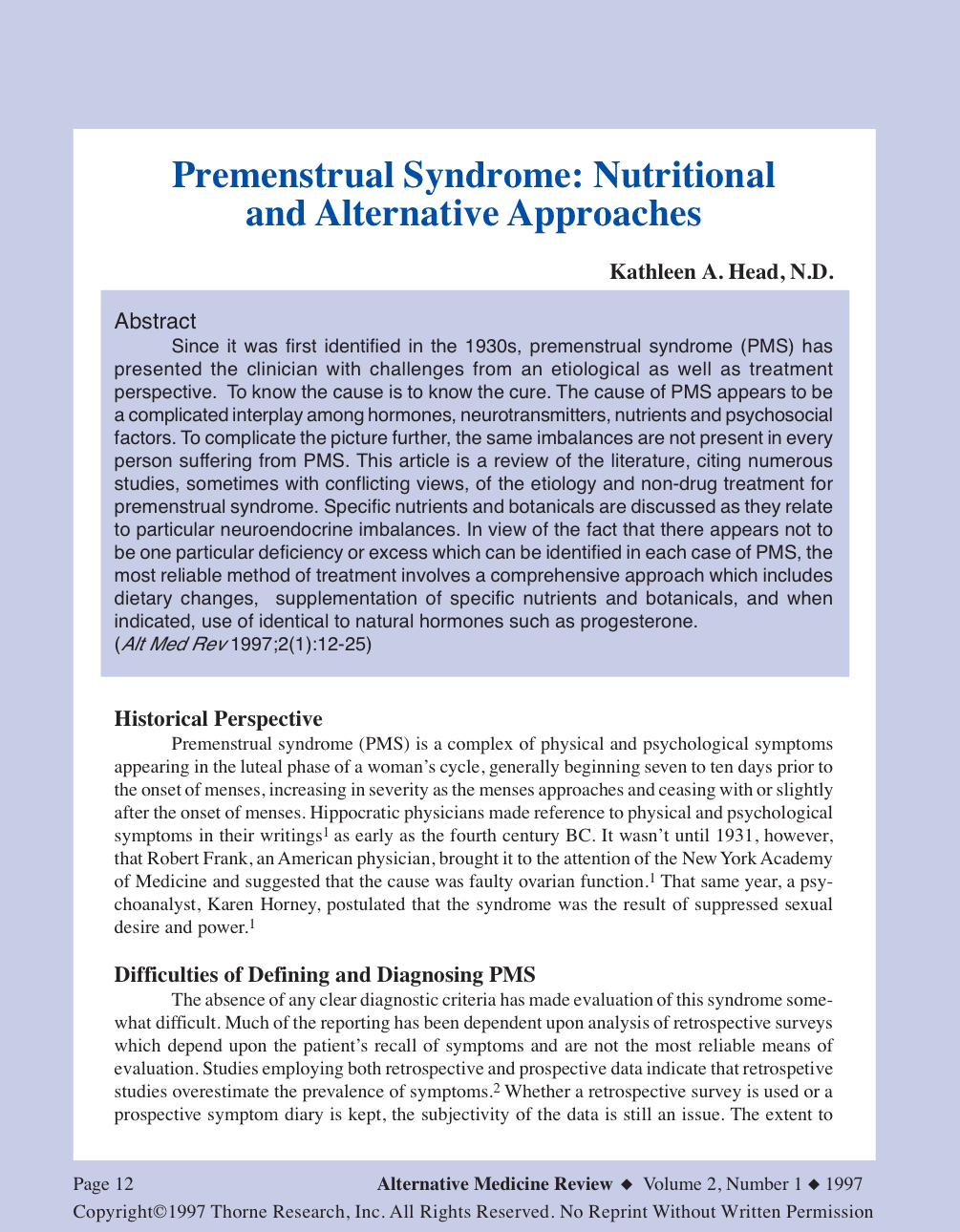 Premenstrual Syndrome: Nutritional and Alternative Approaches

Kathleen A. Head, N.D.

Abstract

Since it was first identified in the 1930s, premenstrual syndrome (PMS) has presented the clinician with challenges from an etiological as well as treatment perspective. To know the cause is to know the cure. The cause of PMS appears to be a complicated interplay among hormones, neurotransmitters, nutrients and psychosocial factors. To complicate the picture further, the same imbalances are not present in every person suffering from PMS. This article is a review of the literature, citing numerous studies, sometimes with conflicting views, of the etiology and non-drug treatment for premenstrual syndrome. Specific nutrients and botanicals are discussed as they relate to particular neuroendocrine imbalances. In view of the fact that there appears not to be one particular deficiency or excess which can be identified in each case of PMS, the most reliable method of treatment involves a comprehensive approach which includes dietary changes, supplementation of specific nutrients and botanicals, and when indicated, use of identical to natural hormones such as progesterone.
(Alt Med Rev 1997;2(1):12-25)

Historical Perspective

Premenstrual syndrome (PMS) is a complex of physical and psychological symptoms appearing in the luteal phase of a woman's cycle, generally beginning seven to ten days prior to the onset of menses, increasing in severity as the menses approaches and ceasing with or slightly after the onset of menses. Hippocratic physicians made reference to physical and psychological symptoms in their writings$^1$ as early as the fourth century BC. It wasn't until 1931, however, that Robert Frank, an American physician, brought it to the attention of the New York Academy of Medicine and suggested that the cause was faulty ovarian function.$^1$ That same year, a psychoanalyst, Karen Horney, postulated that the syndrome was the result of suppressed sexual desire and power.$^1$

Difficulties of Defining and Diagnosing PMS

The absence of any clear diagnostic criteria has made evaluation of this syndrome somewhat difficult. Much of the reporting has been dependent upon analysis of retrospective surveys which depend upon the patient's recall of symptoms and are not the most reliable means of evaluation. Studies employing both retrospective and prospective data indicate that retrospetive studies overestimate the prevalence of symptoms.$^2$ Whether a retrospective survey is used or a prospective symptom diary is kept, the subjectivity of the data is still an issue. The extent to

Page 12 Alternative Medicine Review ◆ Volume 2, Number 1 ◆ 1997
Copyright©1997 Thorne Research, Inc. All Rights Reserved. No Reprint Without Written Permission